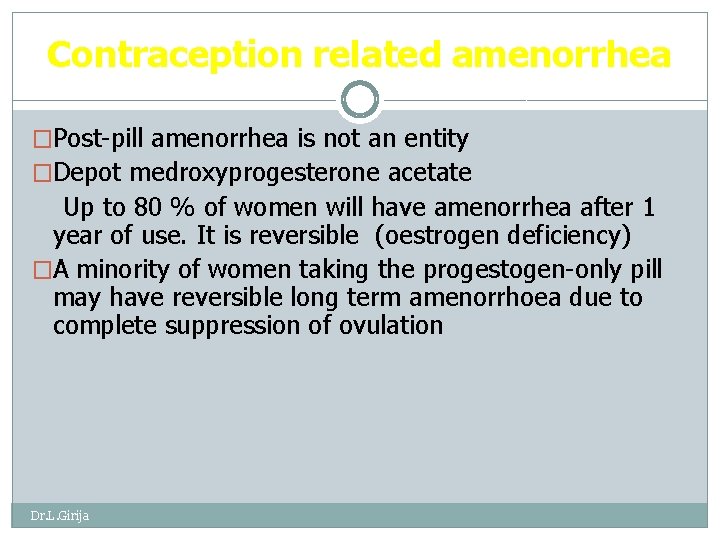 Contraception related amenorrhea

□Post-pill amenorrhea is not an entity

□Depot medroxyprogesterone acetate

Up to 80 % of women will have amenorrhea after 1 year of use. It is reversible (oestrogen deficiency)

□A minority of women taking the progestogen-only pill may have reversible long term amenorrhoea due to complete suppression of ovulation

Dr.L.Girija